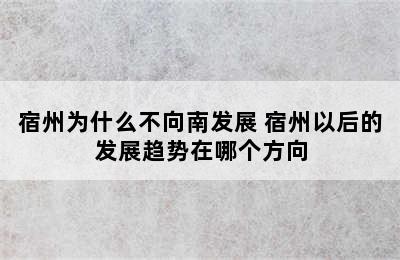 宿州为什么不向南发展 宿州以后的发展趋势在哪个方向